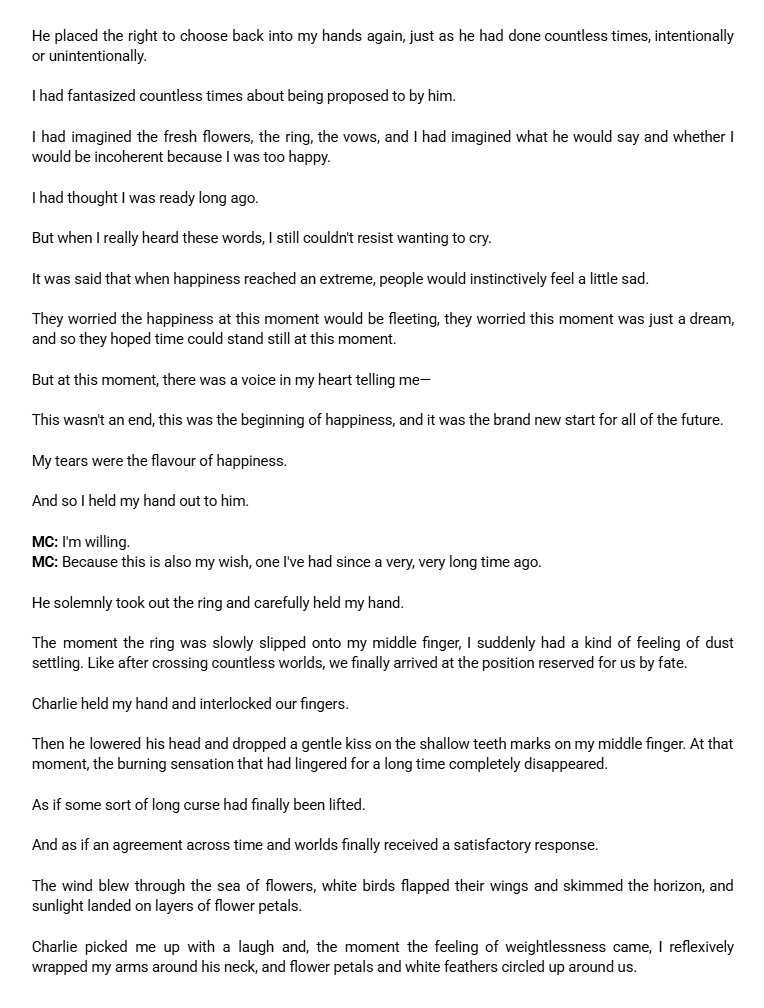 He placed the right to choose back into my hands again, just as he had done countless times, intentionally or unintentionally.

I had fantasized countless times about being proposed to by him.

I had imagined the fresh flowers, the ring, the vows, and I had imagined what he would say and whether I would be incoherent because I was too happy.

I had thought I was ready long ago.

But when I really heard these words, I still couldn't resist wanting to cry.

It was said that when happiness reached an extreme, people would instinctively feel a little sad.

They worried the happiness at this moment would be fleeting, they worried this moment was just a dream, and so they hoped time could stand still at this moment.

But at this moment, there was a voice in my heart telling me—

This wasn't an end, this was the beginning of happiness, and it was the brand new start for all of the future.

My tears were the flavour of happiness.

And so I held my hand out to him.

MC: I'm willing.
MC: Because this is also my wish, one I've had since a very, very long time ago.

He solemnly took out the ring and carefully held my hand.

The moment the ring was slowly slipped onto my middle finger, I suddenly had a kind of feeling of dust settling. Like after crossing countless worlds, we finally arrived at the position reserved for us by fate.

Charlie held my hand and interlocked our fingers.

Then he lowered his head and dropped a gentle kiss on the shallow teeth marks on my middle finger. At that moment, the burning sensation that had lingered for a long time completely disappeared.

As if some sort of long curse had finally been lifted.

And as if an agreement across time and worlds finally received a satisfactory response.

The wind blew through the sea of flowers, white birds flapped their wings and skimmed the horizon, and sunlight landed on layers of flower petals.

Charlie picked me up with a laugh and, the moment the feeling of weightlessness came, I reflexively wrapped my arms around his neck, and flower petals and white feathers circled up around us.